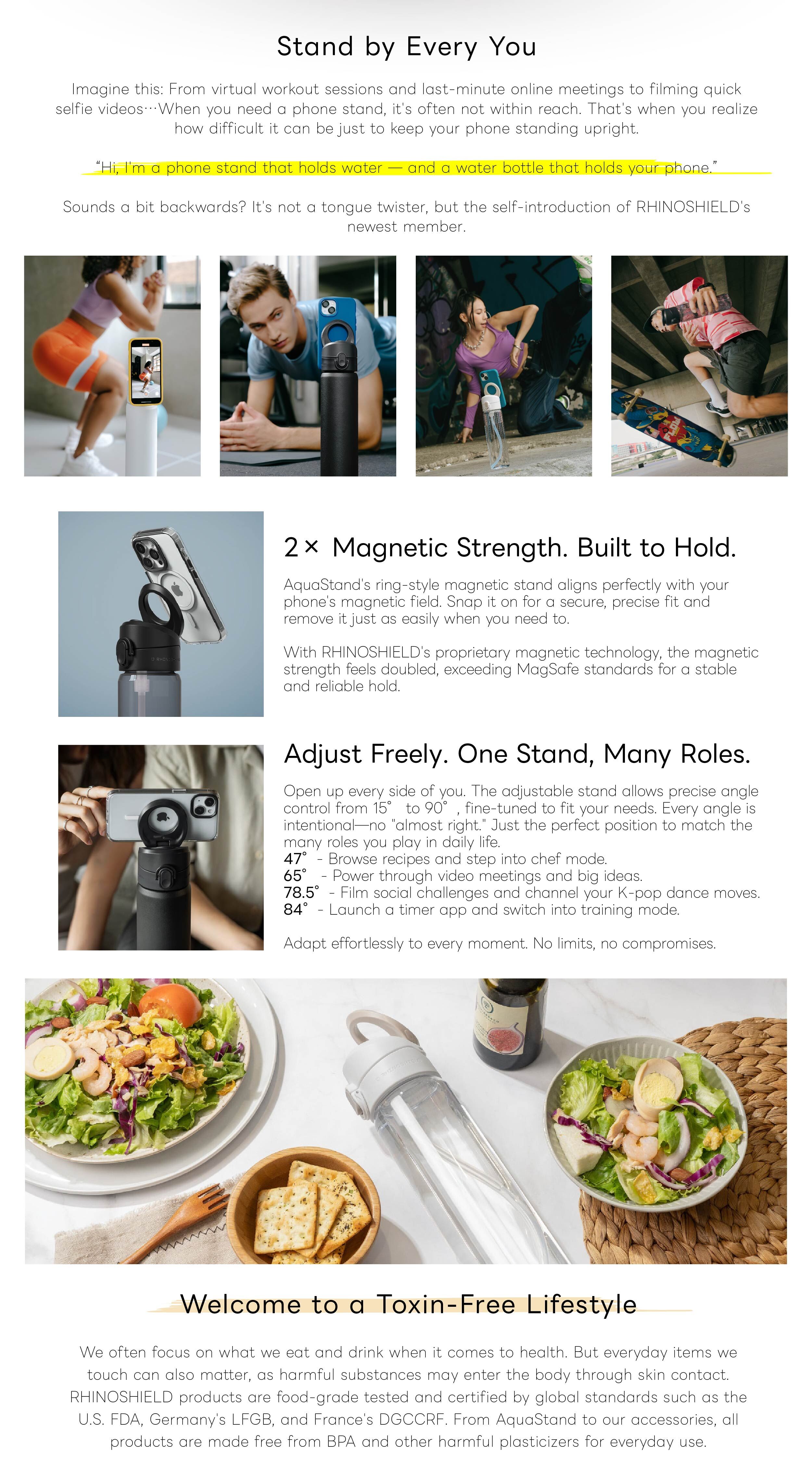 Stand by Every You

Imagine this: From virtual workout sessions and last-minute online meetings to filming quick selfie videos…When you need a phone stand, it's often not within reach. That's when you realize how difficult it can be just to keep your phone standing upright.

"Hi, I'm a phone stand that holds water — and a water bottle that holds your phone."

Sounds a bit backwards? It's not a tongue twister, but the self-introduction of RHINOSHIELD's newest member.

2× Magnetic Strength. Built to Hold.

AquaStand's ring-style magnetic stand aligns perfectly with your phone's magnetic field. Snap it on for a secure, precise fit and remove it just as easily when you need to.

With RHINOSHIELD's proprietary magnetic technology, the magnetic strength feels doubled, exceeding MagSafe standards for a stable and reliable hold.

Adjust Freely. One Stand, Many Roles.

Open up every side of you. The adjustable stand allows precise angle control from 15° to 90°, fine-tuned to fit your needs. Every angle is intentional—no "almost right." Just the perfect position to match the many roles you play in daily life.
47° - Browse recipes and step into chef mode.
65° - Power through video meetings and big ideas.
78.5° - Film social challenges and channel your K-pop dance moves.
84° - Launch a timer app and switch into training mode.

Adapt effortlessly to every moment. No limits, no compromises.

Welcome to a Toxin-Free Lifestyle

We often focus on what we eat and drink when it comes to health. But everyday items we touch can also matter, as harmful substances may enter the body through skin contact. RHINOSHIELD products are food-grade tested and certified by global standards such as the U.S. FDA, Germany's LFGB, and France's DGCCRF. From AquaStand to our accessories, all products are made free from BPA and other harmful plasticizers for everyday use.